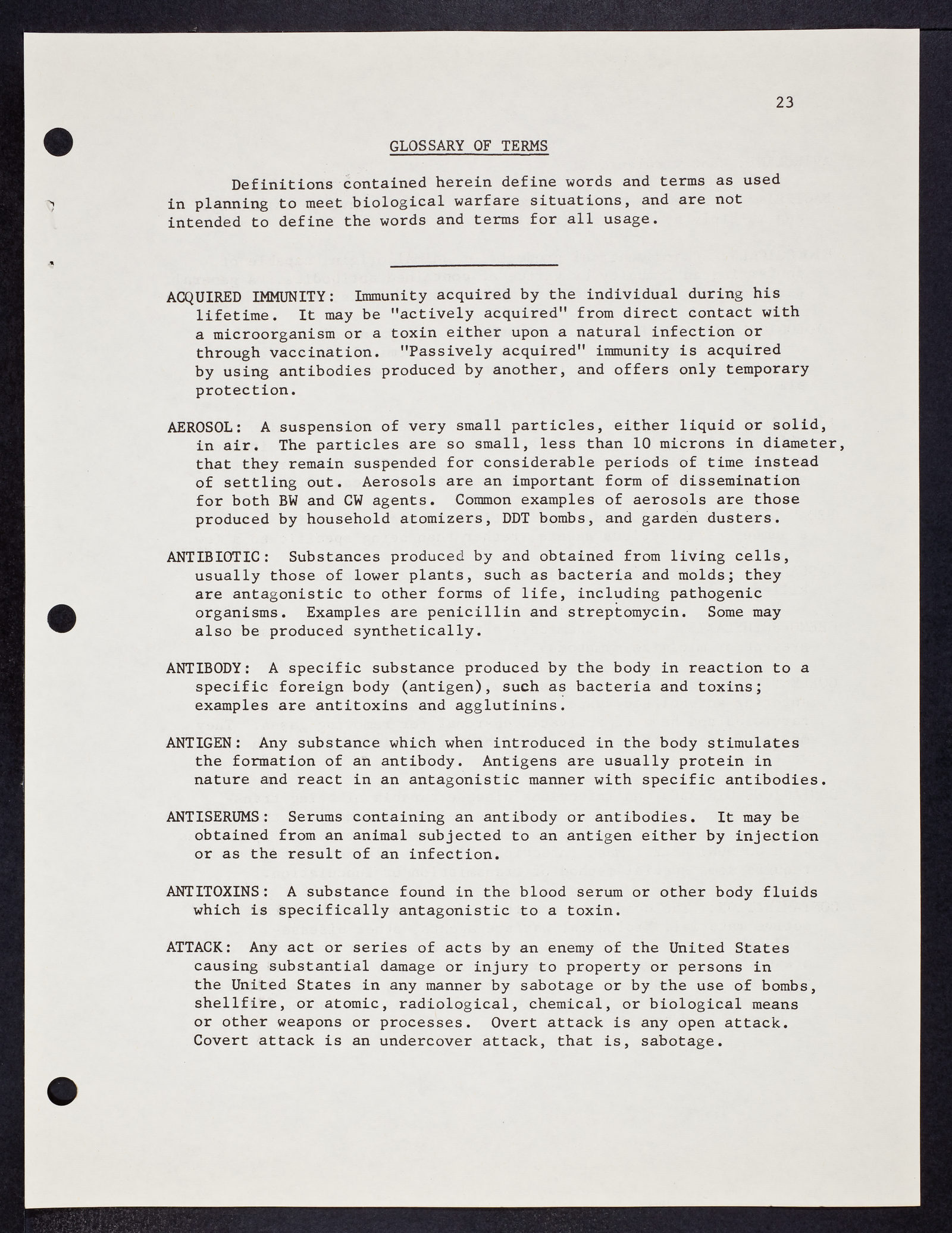 23

GLOSSARY OF TERMS

Definitions contained herein define words and terms as used in planning to meet biological warfare situations, and are not intended to define the words and terms for all usage.

ACQUIRED IMMUNITY: Immunity acquired by the individual during his lifetime. It may be "actively acquired" from direct contact with a microorganism or a toxin either upon a natural infection or through vaccination. "Passively acquired" immunity is acquired by using antibodies produced by another, and offers only temporary protection.

AEROSOL: A suspension of very small particles, either liquid or solid, in air. The particles are so small, less than 10 microns in diameter, that they remain suspended for considerable periods of time instead of settling out. Aerosols are an important form of dissemination for both BW and CW agents. Common examples of aerosols are those produced by household atomizers, DDT bombs, and garden dusters.

ANTIBIOTIC: Substances produced by and obtained from living cells, usually those of lower plants, such as bacteria and molds; they are antagonistic to other forms of life, including pathogenic organisms. Examples are penicillin and streptomycin. Some may also be produced synthetically.

ANTIBODY: A specific substance produced by the body in reaction to a specific foreign body (antigen), such as bacteria and toxins; examples are antitoxins and agglutinins.

ANTIGEN: Any substance which when introduced in the body stimulates the formation of an antibody. Antigens are usually protein in nature and react in an antagonistic manner with specific antibodies.

ANTISERUMS: Serums containing an antibody or antibodies. It may be obtained from an animal subjected to an antigen either by injection or as the result of an infection.

ANTITOXINS: A substance found in the blood serum or other body fluids which is specifically antagonistic to a toxin.

ATTACK: Any act or series of acts by an enemy of the United States causing substantial damage or injury to property or persons in the United States in any manner by sabotage or by the use of bombs, shellfire, or atomic, radiological, chemical, or biological means or other weapons or processes. Overt attack is any open attack. Covert attack is an undercover attack, that is, sabotage.